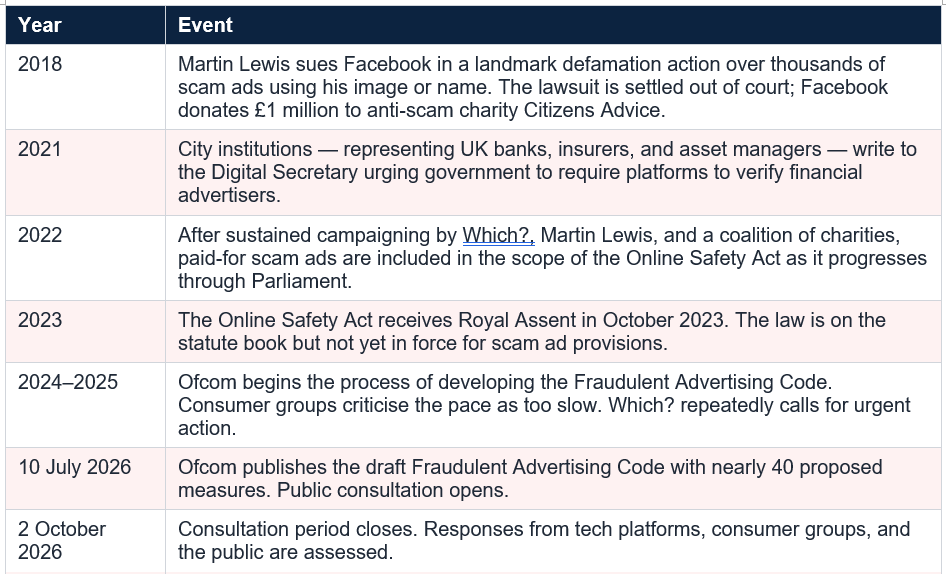 | Year | Event |
|---|---|
| 2018 | Martin Lewis sues Facebook in a landmark defamation action over thousands of scam ads using his image or name. The lawsuit is settled out of court; Facebook donates £1 million to anti-scam charity Citizens Advice. |
| 2021 | City institutions — representing UK banks, insurers, and asset managers — write to the Digital Secretary urging government to require platforms to verify financial advertisers. |
| 2022 | After sustained campaigning by Which?, Martin Lewis, and a coalition of charities, paid-for scam ads are included in the scope of the Online Safety Act as it progresses through Parliament. |
| 2023 | The Online Safety Act receives Royal Assent in October 2023. The law is on the statute book but not yet in force for scam ad provisions. |
| 2024–2025 | Ofcom begins the process of developing the Fraudulent Advertising Code. Consumer groups criticise the pace as too slow. Which? repeatedly calls for urgent action. |
| 10 July 2026 | Ofcom publishes the draft Fraudulent Advertising Code with nearly 40 proposed measures. Public consultation opens. |
| 2 October 2026 | Consultation period closes. Responses from tech platforms, consumer groups, and the public are assessed. |